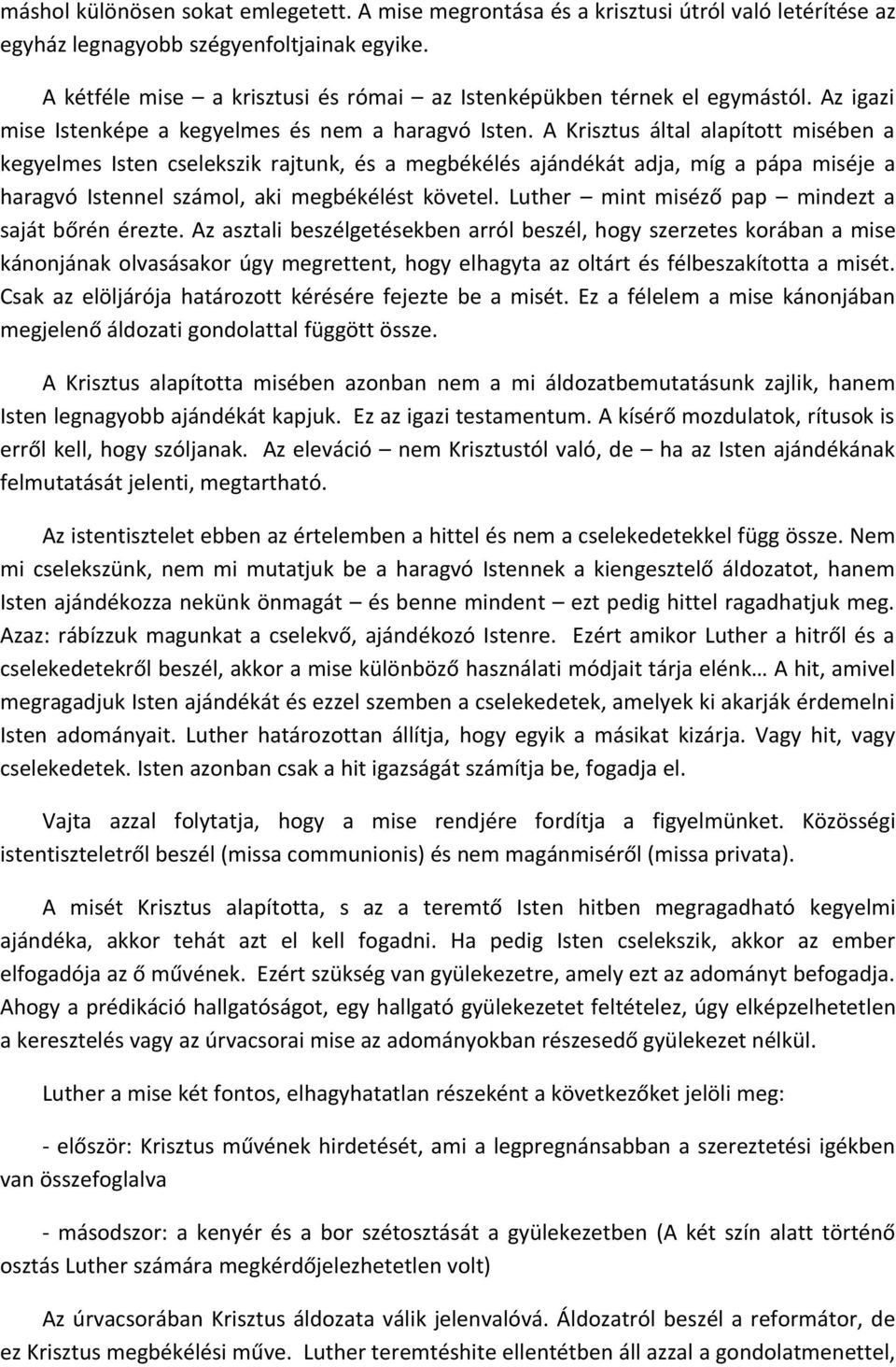 máshol különösen sokat emlegetett. A mise megrontása és a krisztusi útról való letérítése az egyház legnagyobb szégyenfoltjainak egyike.

A kétféle mise – a krisztusi és római – az Istenképükben térnek el egymástól. Az igazi mise Istenképe a kegyelmes és nem a haragvó Isten. A Krisztus által alapított misében a kegyelmes Isten cselekszik rajtunk, és a megbékélés ajándékát adja, míg a pápa miséje a haragvó Istennel számol, aki megbékélést követel. Luther – mint miséző pap – mindezt a saját bőrén érezte. Az asztali beszélgetésekben arról beszél, hogy szerzetes korában a mise kánonjának olvasásakor úgy megrettent, hogy elhagyta az oltárt és félbeszakította a misét. Csak az elöljárója határozott kérésére fejezte be a misét. Ez a félelem a mise kánonjában megjelenő áldozati gondolattal függött össze.

A Krisztus alapította misében azonban nem a mi áldozatbemutatásunk zajlik, hanem Isten legnagyobb ajándékát kapjuk. Ez az igazi testamentum. A kísérő mozdulatok, rítusok is erről kell, hogy szóljanak. Az eleváció – nem Krisztustól való, de – ha az Isten ajándékának felmutatását jelenti, megtartható.

Az istentisztelet ebben az értelemben a hittel és nem a cselekedetekkel függ össze. Nem mi cselekszünk, nem mi mutatjuk be a haragvó Istennek a kiengesztelő áldozatot, hanem Isten ajándékozza nekünk önmagát – és benne mindent – ezt pedig hittel ragadhatjuk meg. Azaz: rábízzuk magunkat a cselekvő, ajándékozó Istenre. Ezért amikor Luther a hitről és a cselekedetekről beszél, akkor a mise különböző használati módjait tárja elénk… A hit, amivel megragadjuk Isten ajándékát és ezzel szemben a cselekedetek, amelyek ki akarják érdemelni Isten adományait. Luther határozottan állítja, hogy egyik a másikat kizárja. Vagy hit, vagy cselekedetek. Isten azonban csak a hit igazságát számítja be, fogadja el.

Vajta azzal folytatja, hogy a mise rendjére fordítja a figyelmünket. Közösségi istentiszteletről beszél (missa communionis) és nem magánmiséről (missa privata).

A misét Krisztus alapította, s az a teremtő Isten hitben megragadható kegyelmi ajándéka, akkor tehát azt el kell fogadni. Ha pedig Isten cselekszik, akkor az ember elfogadója az ő művének. Ezért szükség van gyülekezetre, amely ezt az adományt befogadja. Ahogy a prédikáció hallgatóságot, egy hallgató gyülekezetet feltételez, úgy elképzelhetetlen a keresztelés vagy az úrvacsorai mise az adományokban részesedő gyülekezet nélkül.

Luther a mise két fontos, elhagyhatatlan részeként a következőket jelöli meg:

- először: Krisztus művének hirdetését, ami a legpregnánsabban a szereztetési igékben van összefoglalva

- másodszor: a kenyér és a bor szétosztását a gyülekezetben (A két szín alatt történő osztás Luther számára megkérdőjelezhetetlen volt)

Az úrvacsorában Krisztus áldozata válik jelenvalóvá. Áldozatról beszél a reformátor, de ez Krisztus megbékélési műve. Luther teremtéshite ellentétben áll azzal a gondolatmenettel,